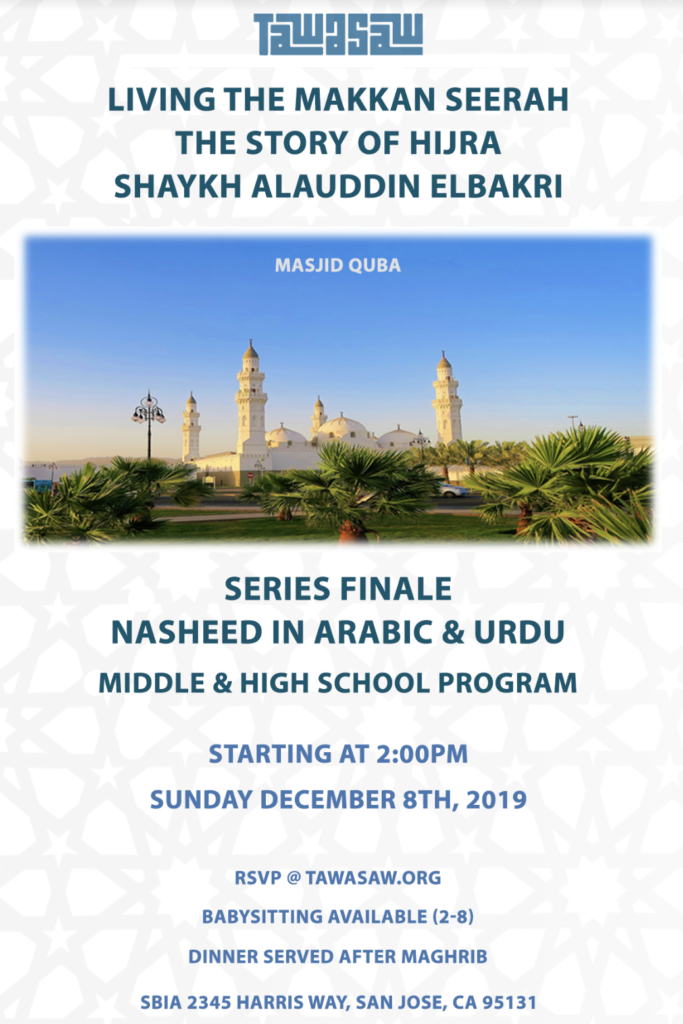 TAWASAW

LIVING THE MAKKAN SEERAH
THE STORY OF HIJRA
SHAYKH ALAUDDIN ELBAKRI

MASJID QUBA

SERIES FINALE
NASHEED IN ARABIC & URDU
MIDDLE & HIGH SCHOOL PROGRAM

STARTING AT 2:00PM
SUNDAY DECEMBER 8TH, 2019

RSVP @ TAWASAW.ORG
BABYSITTING AVAILABLE (2-8)
DINNER SERVED AFTER MAGHRIB
SBIA 2345 HARRIS WAY, SAN JOSE, CA 95131